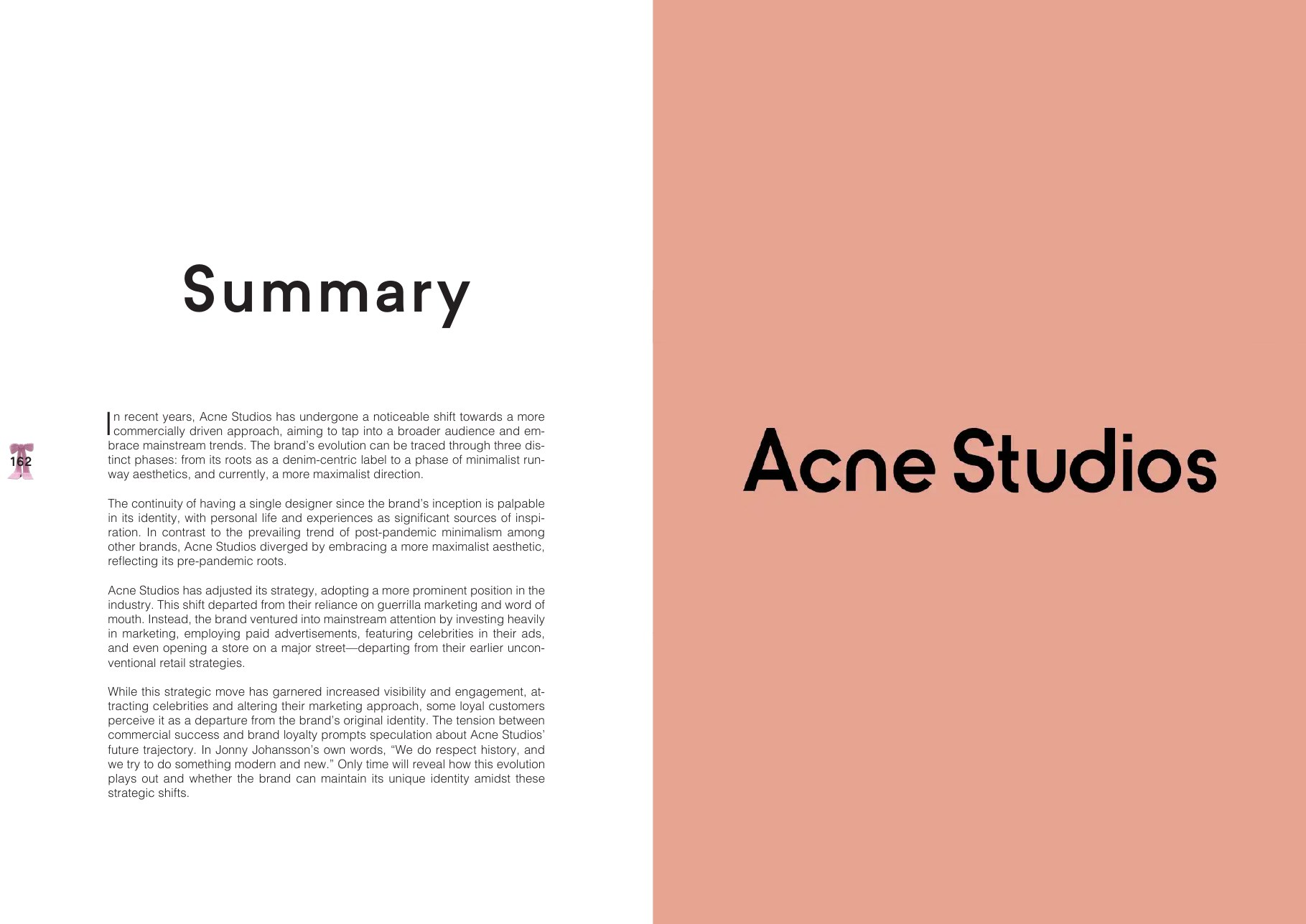 Summary

162

In recent years, Acne Studios has undergone a noticeable shift towards a more commercially driven approach, aiming to tap into a broader audience and embrace mainstream trends. The brand's evolution can be traced through three distinct phases: from its roots as a denim-centric label to a phase of minimalist runway aesthetics, and currently, a more maximalist direction.

The continuity of having a single designer since the brand's inception is palpable in its identity, with personal life and experiences as significant sources of inspiration. In contrast to the prevailing trend of post-pandemic minimalism among other brands, Acne Studios diverged by embracing a more maximalist aesthetic, reflecting its pre-pandemic roots.

Acne Studios has adjusted its strategy, adopting a more prominent position in the industry. This shift departed from their reliance on guerrilla marketing and word of mouth. Instead, the brand ventured into mainstream attention by investing heavily in marketing, employing paid advertisements, featuring celebrities in their ads, and even opening a store on a major street—departing from their earlier unconventional retail strategies.

While this strategic move has garnered increased visibility and engagement, attracting celebrities and altering their marketing approach, some loyal customers perceive it as a departure from the brand's original identity. The tension between commercial success and brand loyalty prompts speculation about Acne Studios' future trajectory. In Jonny Johansson's own words, "We do respect history, and we try to do something modern and new." Only time will reveal how this evolution plays out and whether the brand can maintain its unique identity amidst these strategic shifts.

Acne Studios